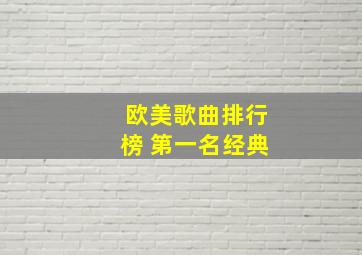 欧美歌曲排行榜 第一名经典